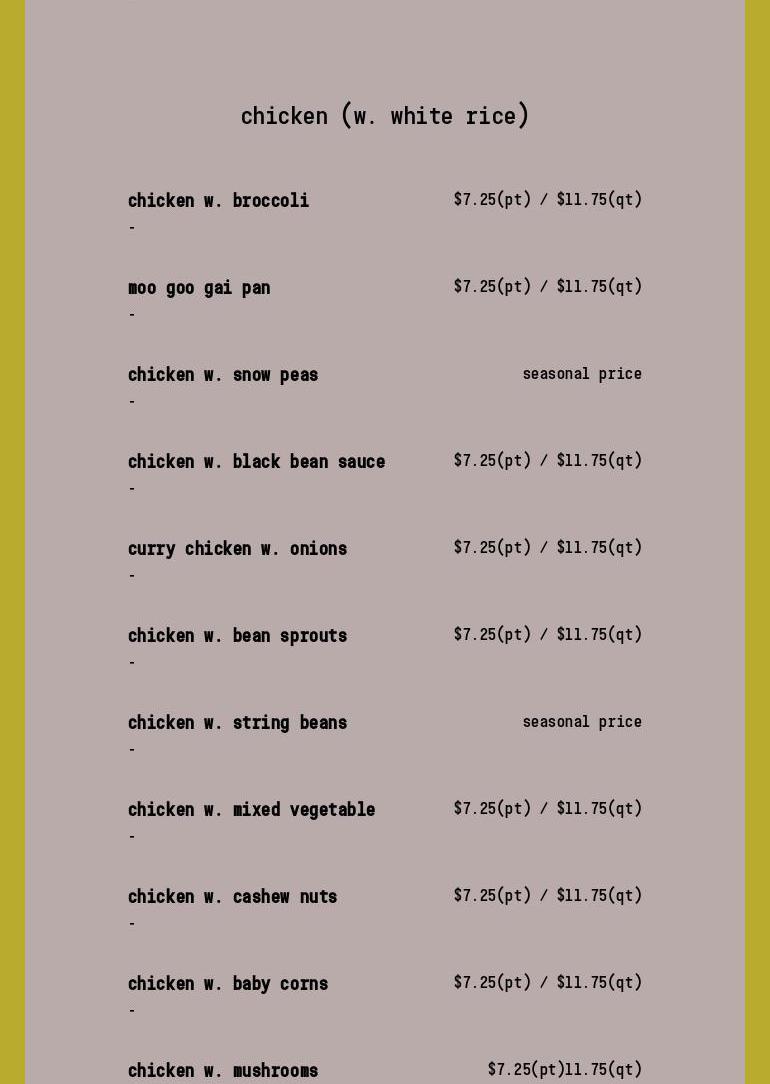 chicken (w. white rice)

chicken w. broccoli $7.25(pt) / $11.75(qt)
-

moo goo gai pan $7.25(pt) / $11.75(qt)
-

chicken w. snow peas seasonal price
-

chicken w. black bean sauce $7.25(pt) / $11.75(qt)
-

curry chicken w. onions $7.25(pt) / $11.75(qt)
-

chicken w. bean sprouts $7.25(pt) / $11.75(qt)
-

chicken w. string beans seasonal price
-

chicken w. mixed vegetable $7.25(pt) / $11.75(qt)
-

chicken w. cashew nuts $7.25(pt) / $11.75(qt)
-

chicken w. baby corns $7.25(pt) / $11.75(qt)
-

chicken w. mushrooms $7.25(pt)11.75(qt)